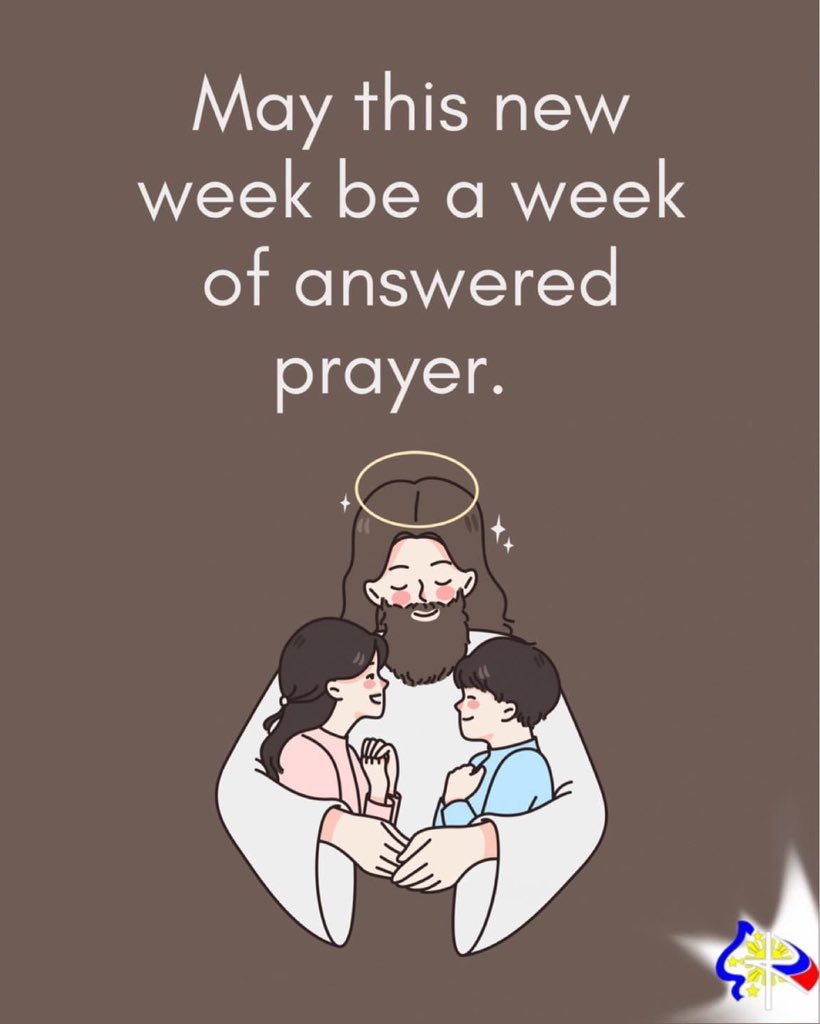 May this new week be a week of answered prayer.